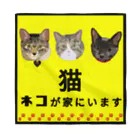 猫

ネコが家にいます